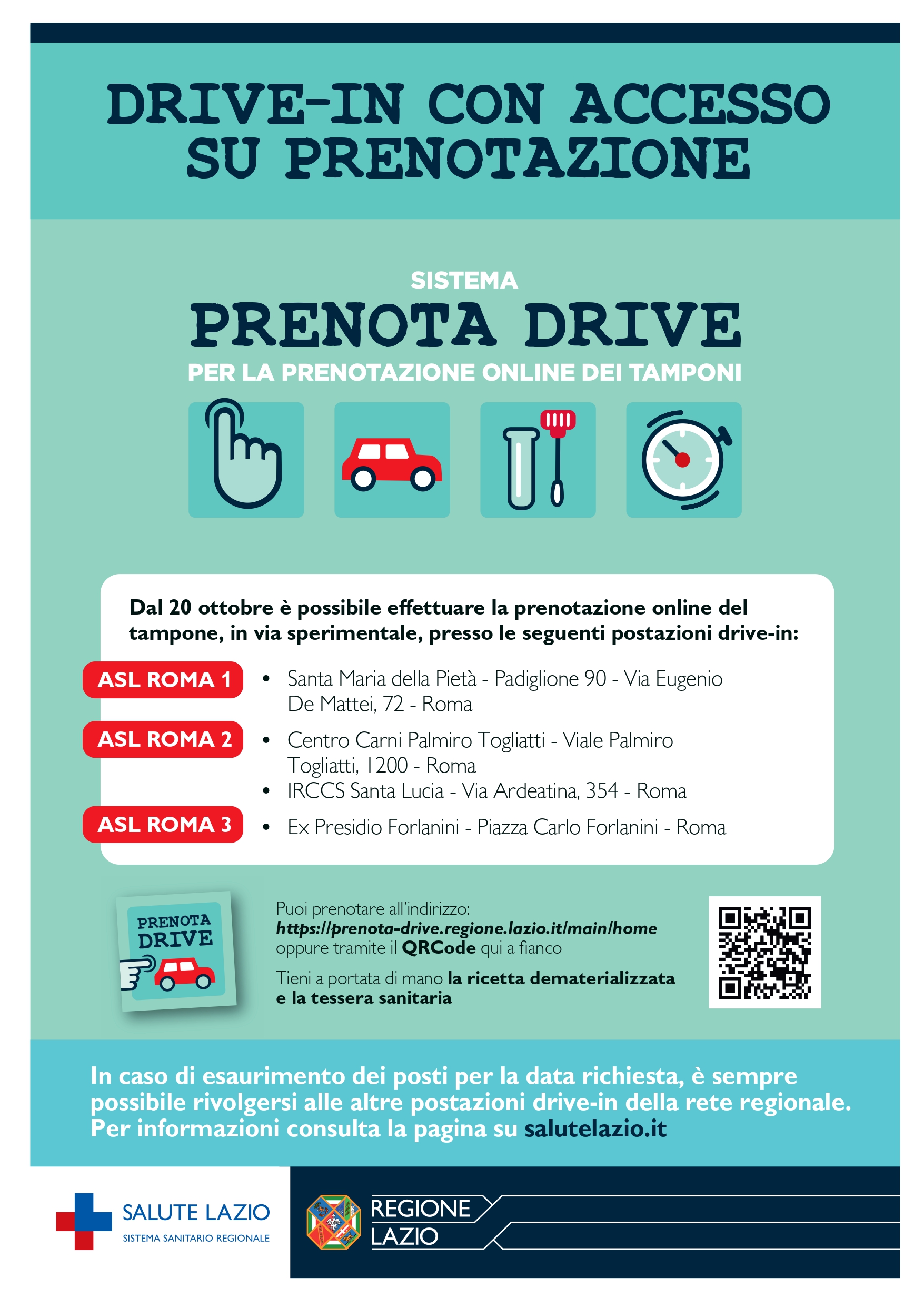 DRIVE-IN CON ACCESSO SU PRENOTAZIONE

SISTEMA
PRENOTA DRIVE
PER LA PRENOTAZIONE ONLINE DEI TAMPONI

Dal 20 ottobre è possibile effettuare la prenotazione online del tampone, in via sperimentale, presso le seguenti postazioni drive-in:

ASL ROMA 1
• Santa Maria della Pietà - Padiglione 90 - Via Eugenio De Mattei, 72 - Roma

ASL ROMA 2
• Centro Carni Palmiro Togliatti - Viale Palmiro Togliatti, 1200 - Roma
• IRCCS Santa Lucia - Via Ardeatina, 354 - Roma

ASL ROMA 3
• Ex Presidio Forlanini - Piazza Carlo Forlanini - Roma

PRENOTA DRIVE

Puoi prenotare all'indirizzo:
https://prenota-drive.regione.lazio.it/main/home
oppure tramite il QRCode qui a fianco

Tieni a portata di mano la ricetta dematerializzata e la tessera sanitaria

In caso di esaurimento dei posti per la data richiesta, è sempre possibile rivolgersi alle altre postazioni drive-in della rete regionale. Per informazioni consulta la pagina su salutelazio.it

SALUTE LAZIO
SISTEMA SANITARIO REGIONALE

REGIONE LAZIO